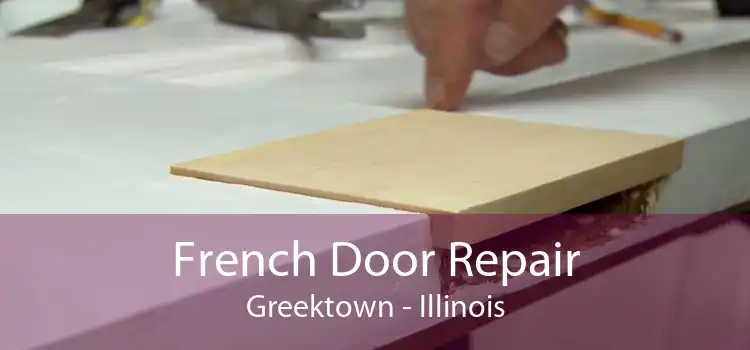 French Door Repair
Greektown - Illinois